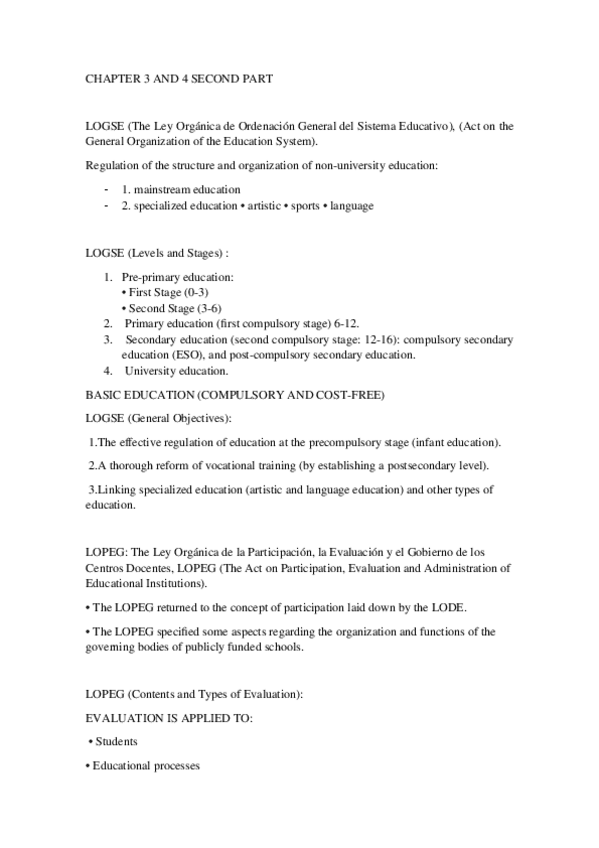 CHAPTER 3 AND 4 SECOND PART

LOGSE (The Ley Orgánica de Ordenación General del Sistema Educativo), (Act on the General Organization of the Education System).

Regulation of the structure and organization of non-university education:

- 1. mainstream education
- 2. specialized education • artistic • sports • language

LOGSE (Levels and Stages) :

1. Pre-primary education:
• First Stage (0-3)
• Second Stage (3-6)
2. Primary education (first compulsory stage) 6-12.
3. Secondary education (second compulsory stage: 12-16): compulsory secondary education (ESO), and post-compulsory secondary education.
4. University education.

BASIC EDUCATION (COMPULSORY AND COST-FREE)

LOGSE (General Objectives):

1.The effective regulation of education at the precompulsory stage (infant education).

2.A thorough reform of vocational training (by establishing a postsecondary level).

3.Linking specialized education (artistic and language education) and other types of education.

LOPEG: The Ley Orgánica de la Participación, la Evaluación y el Gobierno de los Centros Docentes, LOPEG (The Act on Participation, Evaluation and Administration of Educational Institutions).

• The LOPEG returned to the concept of participation laid down by the LODE.

• The LOPEG specified some aspects regarding the organization and functions of the governing bodies of publicly funded schools.

LOPEG (Contents and Types of Evaluation):

EVALUATION IS APPLIED TO:

• Students

• Educational processes